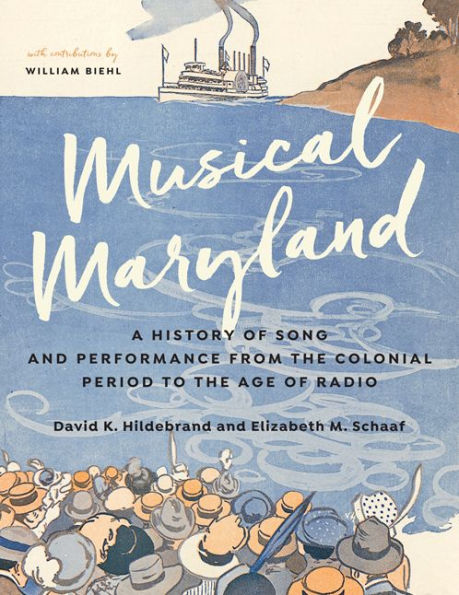 with contributions by
WILLIAM BIEHL

Musical Maryland

A HISTORY OF SONG AND PERFORMANCE FROM THE COLONIAL PERIOD TO THE AGE OF RADIO

David K. Hildebrand and Elizabeth M. Schaaf